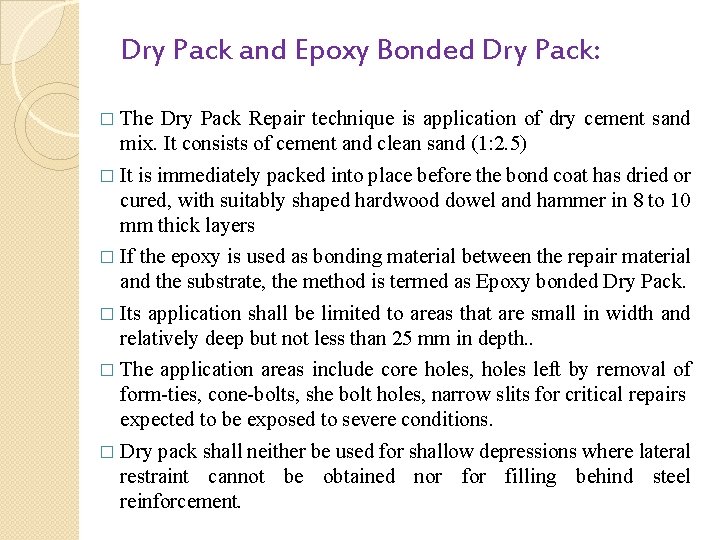 Dry Pack and Epoxy Bonded Dry Pack:

□ The Dry Pack Repair technique is application of dry cement sand mix. It consists of cement and clean sand (1:2.5)

□ It is immediately packed into place before the bond coat has dried or cured, with suitably shaped hardwood dowel and hammer in 8 to 10 mm thick layers

□ If the epoxy is used as bonding material between the repair material and the substrate, the method is termed as Epoxy bonded Dry Pack.

□ Its application shall be limited to areas that are small in width and relatively deep but not less than 25 mm in depth..

□ The application areas include core holes, holes left by removal of form-ties, cone-bolts, she bolt holes, narrow slits for critical repairs expected to be exposed to severe conditions.

□ Dry pack shall neither be used for shallow depressions where lateral restraint cannot be obtained nor for filling behind steel reinforcement.